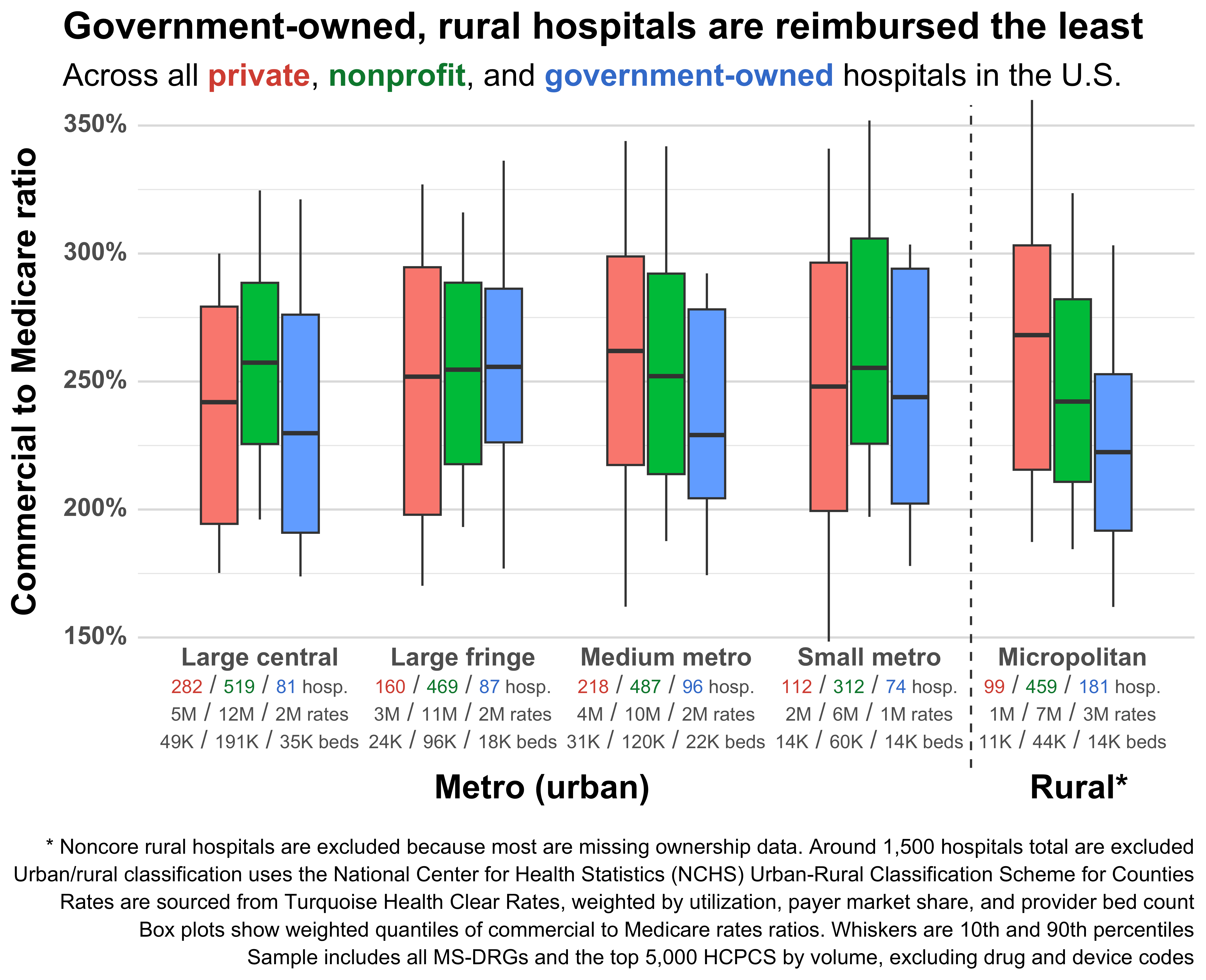 Government-owned, rural hospitals are reimbursed the least

Across all private, nonprofit, and government-owned hospitals in the U.S.

Commercial to Medicare ratio

350%
300%
250%
200%
150%

Large central
282 / 519 / 81 hosp.
5M / 12M / 2M rates
49K / 191K / 35K beds

Large fringe
160 / 469 / 87 hosp.
3M / 11M / 2M rates
24K / 96K / 18K beds

Medium metro
218 / 487 / 96 hosp.
4M / 10M / 2M rates
31K / 120K / 22K beds

Small metro
112 / 312 / 74 hosp.
2M / 6M / 1M rates
14K / 60K / 14K beds

Micropolitan
99 / 459 / 181 hosp.
1M / 7M / 3M rates
11K / 44K / 14K beds

Metro (urban)

Rural*

* Noncore rural hospitals are excluded because most are missing ownership data. Around 1,500 hospitals total are excluded
Urban/rural classification uses the National Center for Health Statistics (NCHS) Urban-Rural Classification Scheme for Counties
Rates are sourced from Turquoise Health Clear Rates, weighted by utilization, payer market share, and provider bed count
Box plots show weighted quantiles of commercial to Medicare rates ratios. Whiskers are 10th and 90th percentiles
Sample includes all MS-DRGs and the top 5,000 HCPCS by volume, excluding drug and device codes